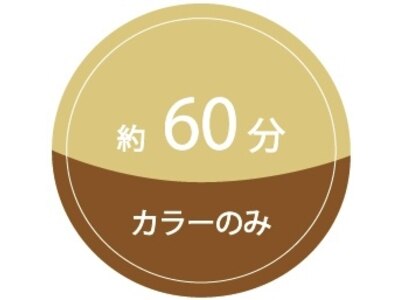 約 60 分

カラーのみ